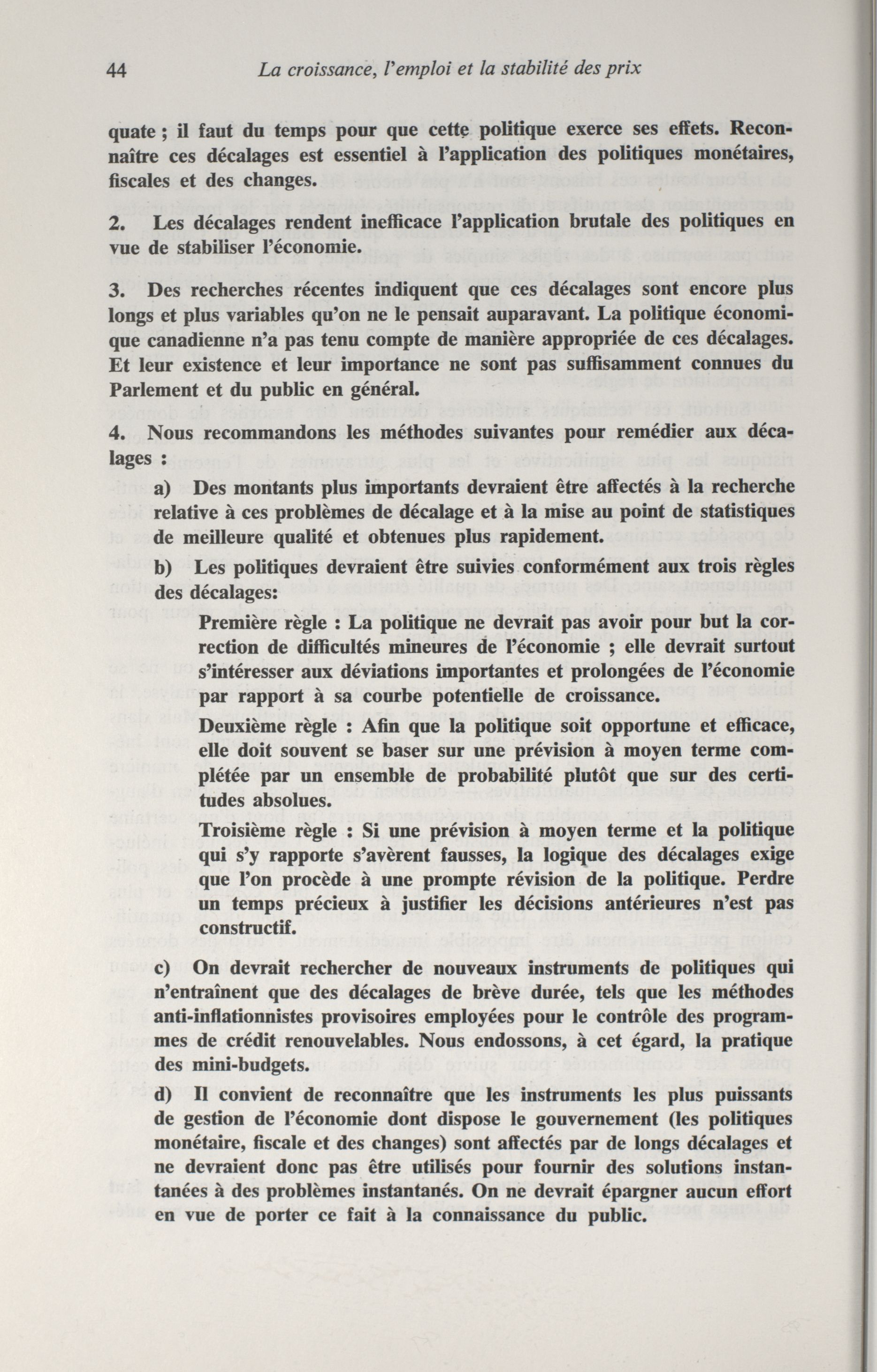 44 La croissance, l'emploi et la stabilité des prix

quate ; il faut du temps pour que cette politique exerce ses effets. Reconnaître ces décalages est essentiel à l'application des politiques monétaires, fiscales et des changes.

2. Les décalages rendent inefficace l'application brutale des politiques en vue de stabiliser l'économie.

3. Des recherches récentes indiquent que ces décalages sont encore plus longs et plus variables qu'on ne le pensait auparavant. La politique économique canadienne n'a pas tenu compte de manière appropriée de ces décalages. Et leur existence et leur importance ne sont pas suffisamment connues du Parlement et du public en général.

4. Nous recommandons les méthodes suivantes pour remédier aux décalages :

a) Des montants plus importants devraient être affectés à la recherche relative à ces problèmes de décalage et à la mise au point de statistiques de meilleure qualité et obtenues plus rapidement.

b) Les politiques devraient être suivies conformément aux trois règles des décalages:

Première règle : La politique ne devrait pas avoir pour but la correction de difficultés mineures de l'économie ; elle devrait surtout s'intéresser aux déviations importantes et prolongées de l'économie par rapport à sa courbe potentielle de croissance.

Deuxième règle : Afin que la politique soit opportune et efficace, elle doit souvent se baser sur une prévision à moyen terme complétée par un ensemble de probabilité plutôt que sur des certitudes absolues.

Troisième règle : Si une prévision à moyen terme et la politique qui s'y rapporte s'avèrent fausses, la logique des décalages exige que l'on procède à une prompte révision de la politique. Perdre un temps précieux à justifier les décisions antérieures n'est pas constructif.

c) On devrait rechercher de nouveaux instruments de politiques qui n'entraînent que des décalages de brève durée, tels que les méthodes anti-inflationnistes provisoires employées pour le contrôle des programmes de crédit renouvelables. Nous endossons, à cet égard, la pratique des mini-budgets.

d) Il convient de reconnaître que les instruments les plus puissants de gestion de l'économie dont dispose le gouvernement (les politiques monétaire, fiscale et des changes) sont affectés par de longs décalages et ne devraient donc pas être utilisés pour fournir des solutions instantanées à des problèmes instantanés. On ne devrait épargner aucun effort en vue de porter ce fait à la connaissance du public.